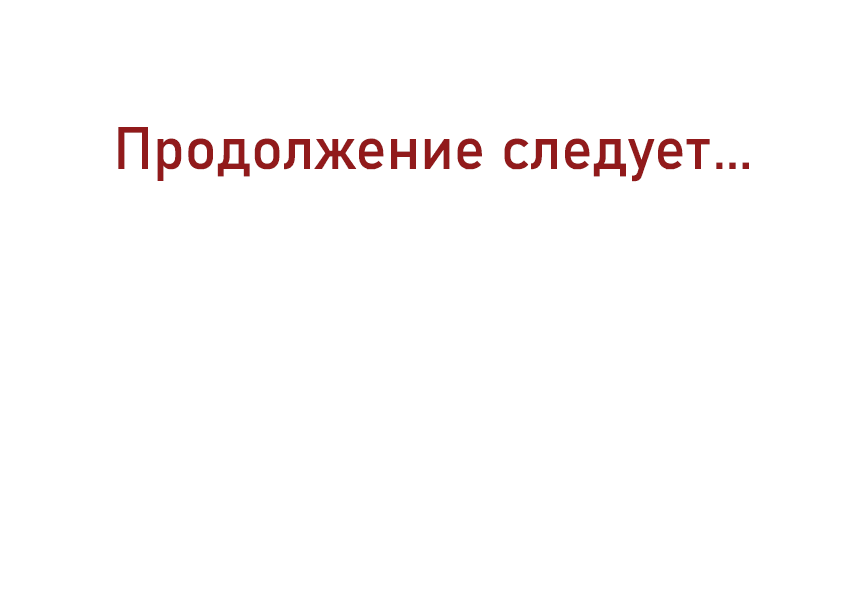 Продолжение следует...